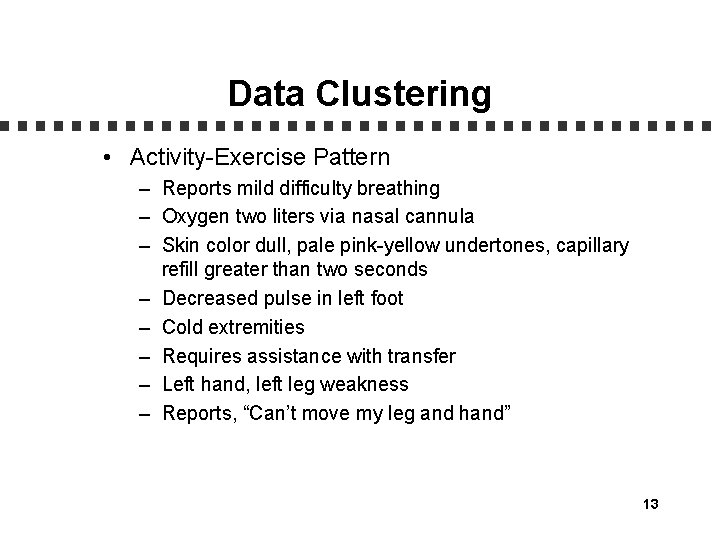 Data Clustering

• Activity-Exercise Pattern
– Reports mild difficulty breathing
– Oxygen two liters via nasal cannula
– Skin color dull, pale pink-yellow undertones, capillary refill greater than two seconds
– Decreased pulse in left foot
– Cold extremities
– Requires assistance with transfer
– Left hand, left leg weakness
– Reports, “Can’t move my leg and hand”

13